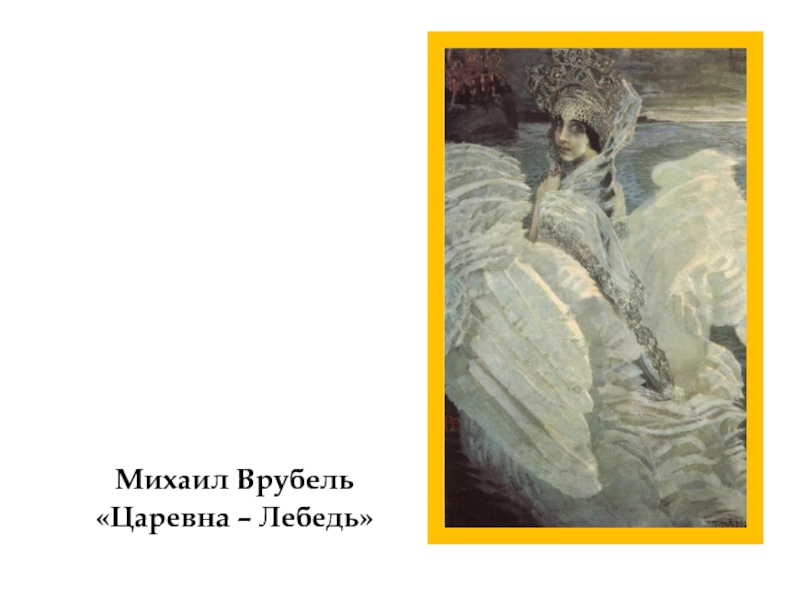 Михаил Врубель
«Царевна – Лебедь»